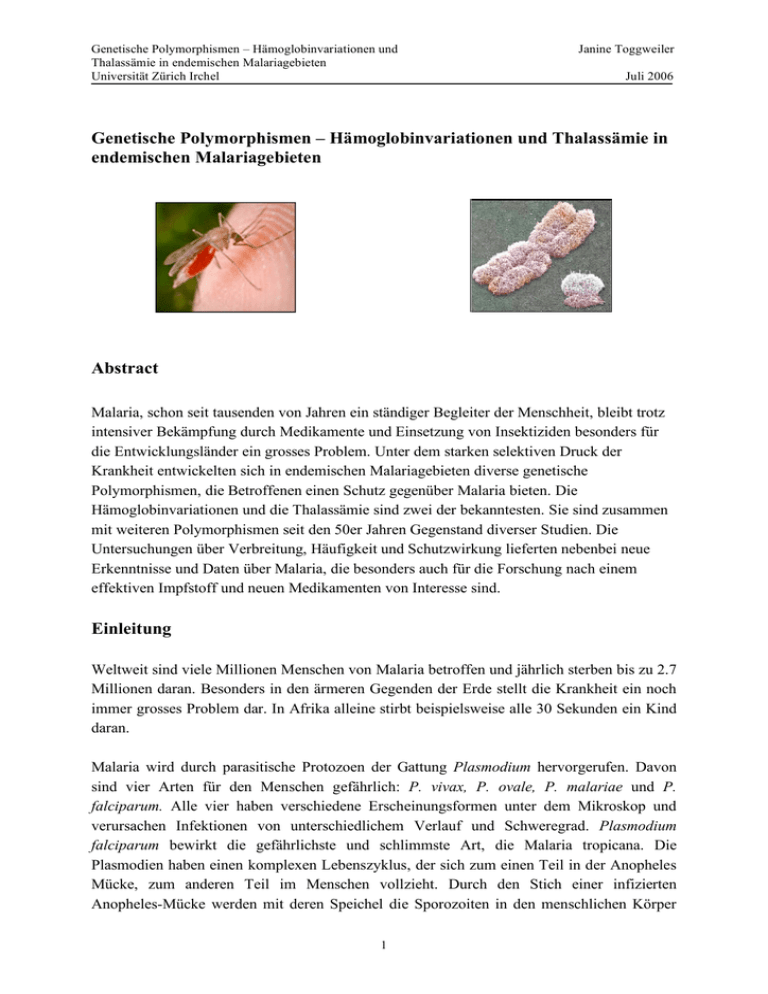 Genetische Polymorphismen – Hämoglobinvariationen und Thalassämie in endemischen Malariagebieten
Universität Zürich Irchel

Janine Toggweiler

Juli 2006

Genetische Polymorphismen – Hämoglobinvariationen und Thalassämie in endemischen Malariagebieten

Abstract

Malaria, schon seit tausenden von Jahren ein ständiger Begleiter der Menschheit, bleibt trotz intensiver Bekämpfung durch Medikamente und Einsetzung von Insektiziden besonders für die Entwicklungsländer ein grosses Problem. Unter dem starken selektiven Druck der Krankheit entwickelten sich in endemischen Malariagebieten diverse genetische Polymorphismen, die Betroffenen einen Schutz gegenüber Malaria bieten. Die Hämoglobinvariationen und die Thalassämie sind zwei der bekanntesten. Sie sind zusammen mit weiteren Polymorphismen seit den 50er Jahren Gegenstand diverser Studien. Die Untersuchungen über Verbreitung, Häufigkeit und Schutzwirkung lieferten nebenbei neue Erkenntnisse und Daten über Malaria, die besonders auch für die Forschung nach einem effektiven Impfstoff und neuen Medikamenten von Interesse sind.

Einleitung

Weltweit sind viele Millionen Menschen von Malaria betroffen und jährlich sterben bis zu 2.7 Millionen daran. Besonders in den ärmeren Gegenden der Erde stellt die Krankheit ein noch immer grosses Problem dar. In Afrika alleine stirbt beispielsweise alle 30 Sekunden ein Kind daran.

Malaria wird durch parasitische Protozoen der Gattung Plasmodium hervorgerufen. Davon sind vier Arten für den Menschen gefährlich: P. vivax, P. ovale, P. malariae und P. falciparum. Alle vier haben verschiedene Erscheinungsformen unter dem Mikroskop und verursachen Infektionen von unterschiedlichem Verlauf und Schweregrad. Plasmodium falciparum bewirkt die gefährlichste und schlimmste Art, die Malaria tropicana. Die Plasmodien haben einen komplexen Lebenszyklus, der sich zum einen Teil in der Anopheles Mücke, zum anderen Teil im Menschen vollzieht. Durch den Stich einer infizierten Anopheles-Mücke werden mit deren Speichel die Sporozoiten in den menschlichen Körper

1